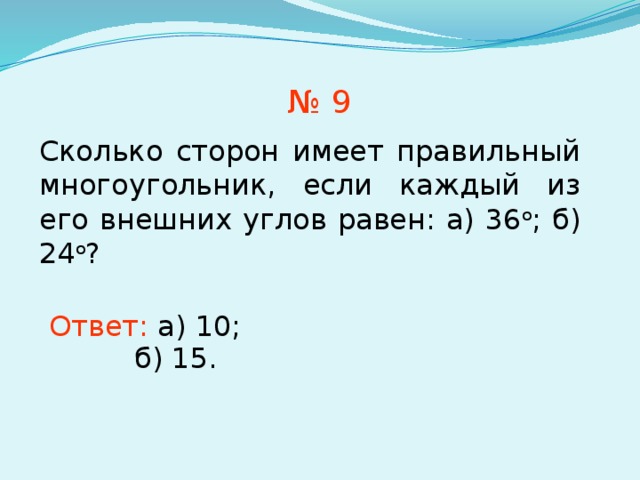 № 9

Сколько сторон имеет правильный многоугольник, если каждый из его внешних углов равен: а) $36^\circ$; б) $24^\circ$?

Ответ: а) 10;
б) 15.